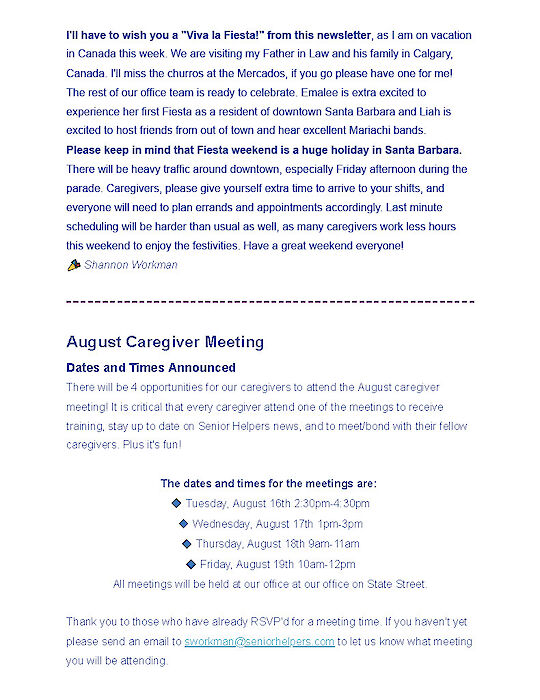 I'll have to wish you a "Viva la Fiesta!" from this newsletter, as I am on vacation in Canada this week. We are visiting my Father in Law and his family in Calgary, Canada. I'll miss the churros at the Mercados, if you go please have one for me! The rest of our office team is ready to celebrate. Emalee is extra excited to experience her first Fiesta as a resident of downtown Santa Barbara and Liah is excited to host friends from out of town and hear excellent Mariachi bands. Please keep in mind that Fiesta weekend is a huge holiday in Santa Barbara. There will be heavy traffic around downtown, especially Friday afternoon during the parade. Caregivers, please give yourself extra time to arrive to your shifts, and everyone will need to plan errands and appointments accordingly. Last minute scheduling will be harder than usual as well, as many caregivers work less hours this weekend to enjoy the festivities. Have a great weekend everyone!
Shannon Workman

August Caregiver Meeting

Dates and Times Announced

There will be 4 opportunities for our caregivers to attend the August caregiver meeting! It is critical that every caregiver attend one of the meetings to receive training, stay up to date on Senior Helpers news, and to meet/bond with their fellow caregivers. Plus it's fun!

The dates and times for the meetings are:
Tuesday, August 16th 2:30pm-4:30pm
Wednesday, August 17th 1pm-3pm
Thursday, August 18th 9am-11am
Friday, August 19th 10am-12pm
All meetings will be held at our office at our office on State Street.

Thank you to those who have already RSVP'd for a meeting time. If you haven't yet please send an email to sworkman@seniorhelpers.com to let us know what meeting you will be attending.